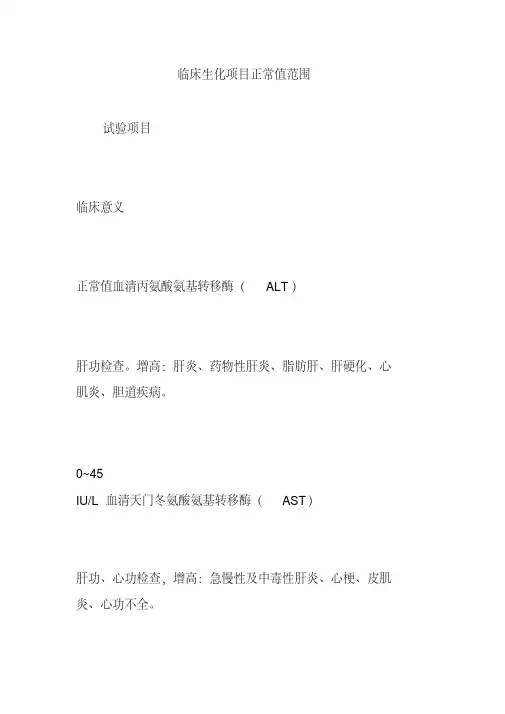 临床生化项目正常值范围

试验项目

临床意义

正常值血清丙氨酸氨基转移酶（ ALT）

肝功检查。增高：肝炎、药物性肝炎、脂肪肝、肝硬化、心肌炎、胆道疾病。

0~45
IU/L 血清天门冬氨酸氨基转移酶（ AST）

肝功、心功检查，增高：急慢性及中毒性肝炎、心梗、皮肌炎、心功不全。